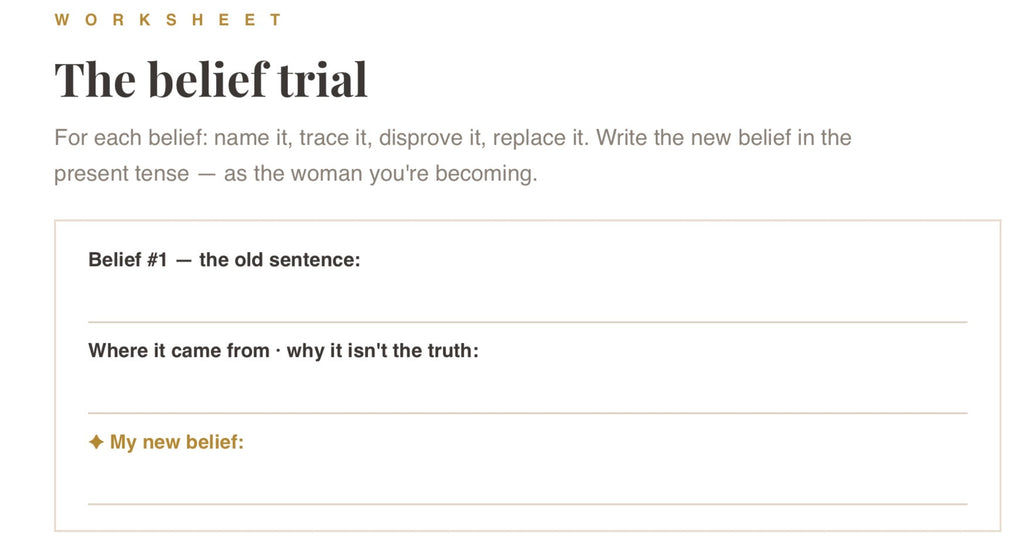 WORKSHEET

The belief trial

For each belief: name it, trace it, disprove it, replace it. Write the new belief in the present tense — as the woman you're becoming.

Belief #1 — the old sentence:

____

Where it came from · why it isn't the truth:

____

✦ My new belief:

____